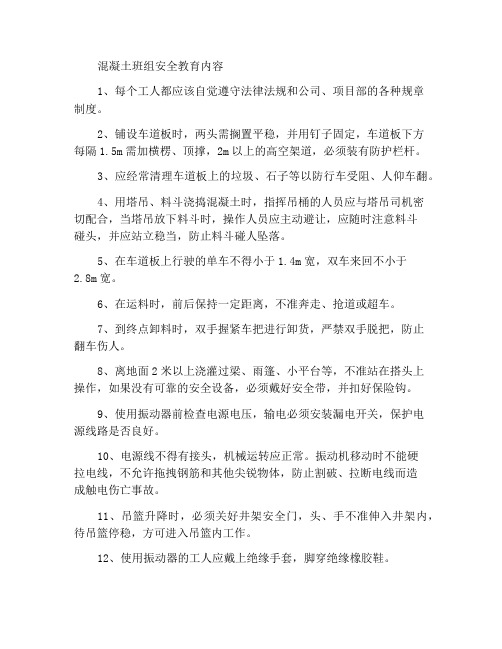 混凝土班组安全教育内容

1、每个工人都应该自觉遵守法律法规和公司、项目部的各种规章制度。

2、铺设车道板时，两头需搁置平稳，并用钉子固定，车道板下方每隔 1.5m 需加横楞、顶撑，2m 以上的高空架道，必须装有防护栏杆。

3、应经常清理车道板上的垃圾、石子等以防行车受阻、人仰车翻。

4、用塔吊、料斗浇捣混凝土时，指挥吊桶的人员应与塔吊司机密切配合，当塔吊放下料斗时，操作人员应主动避让，应随时注意料斗碰头，并应站立稳当，防止料斗碰人坠落。

5、在车道板上行驶的单车不得小于 1.4m 宽，双车来回不小于 2.8m 宽。

6、在运料时，前后保持一定距离，不准奔走、抢道或超车。

7、到终点卸料时，双手握紧车把进行卸货，严禁双手脱把，防止翻车伤人。

8、离地面 2 米以上浇灌过梁、雨篷、小平台等，不准站在搭头上操作，如果没有可靠的安全设备，必须戴好安全带，并扣好保险钩。

9、使用振动器前检查电源电压，输电必须安装漏电开关，保护电源线路是否良好。

10、电源线不得有接头，机械运转应正常。振动机移动时不能硬拉电线，不允许拖拽钢筋和其他尖锐物体，防止割破、拉断电线而造成触电伤亡事故。

11、吊篮升降时，必须关好井架安全门，头、手不准伸入井架内，待吊篮停稳，方可进入吊篮内工作。

12、使用振动器的工人应戴上绝缘手套，脚穿绝缘橡胶鞋。